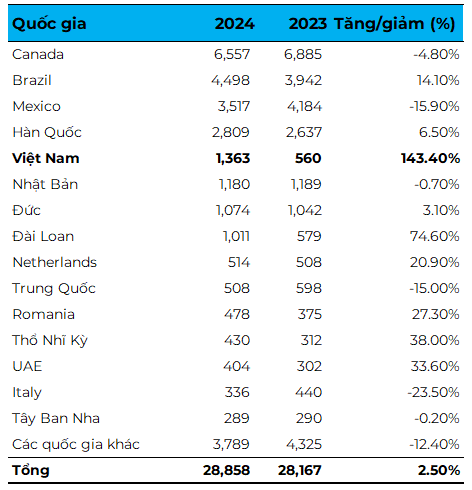 | Quốc gia | 2024 | 2023 | Tăng/giảm (%) |
|---|---|---|---|
| Canada | 6,557 | 6,885 | -4.80% |
| Brazil | 4,498 | 3,942 | 14.10% |
| Mexico | 3,517 | 4,184 | -15.90% |
| Hàn Quốc | 2,809 | 2,637 | 6.50% |
| **Việt Nam** | **1,363** | **560** | **143.40%** |
| Nhật Bản | 1,180 | 1,189 | -0.70% |
| Đức | 1,074 | 1,042 | 3.10% |
| Đài Loan | 1,011 | 579 | 74.60% |
| Netherlands | 514 | 508 | 20.90% |
| Trung Quốc | 508 | 598 | -15.00% |
| Romania | 478 | 375 | 27.30% |
| Thổ Nhĩ Kỳ | 430 | 312 | 38.00% |
| UAE | 404 | 302 | 33.60% |
| Italy | 336 | 440 | -23.50% |
| Tây Ban Nha | 289 | 290 | -0.20% |
| Các quốc gia khác | 3,789 | 4,325 | -12.40% |
| **Tổng** | **28,858** | **28,167** | **2.50%** |